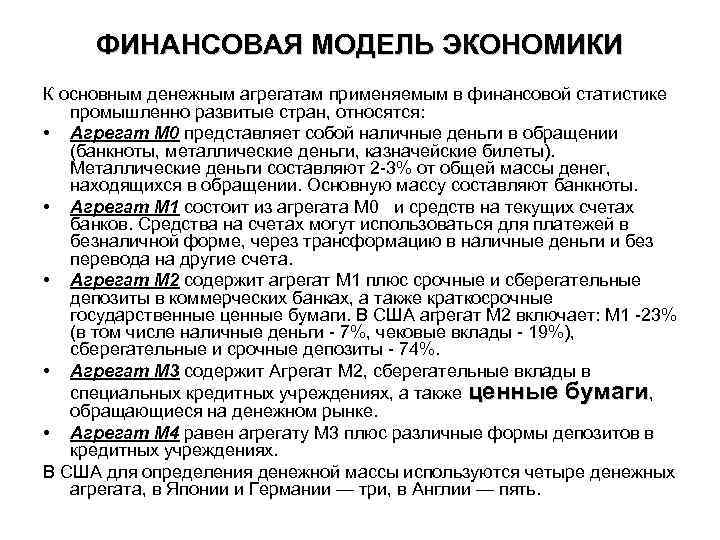 ФИНАНСОВАЯ МОДЕЛЬ ЭКОНОМИКИ

К основным денежным агрегатам применяемым в финансовой статистике промышленно развитые стран, относятся:

• Агрегат М0 представляет собой наличные деньги в обращении (банкноты, металлические деньги, казначейские билеты). Металлические деньги составляют 2-3% от общей массы денег, находящихся в обращении. Основную массу составляют банкноты.

• Агрегат М1 состоит из агрегата М0 и средств на текущих счетах банков. Средства на счетах могут использоваться для платежей в безналичной форме, через трансформацию в наличные деньги и без перевода на другие счета.

• Агрегат М2 содержит агрегат М1 плюс срочные и сберегательные депозиты в коммерческих банках, а также краткосрочные государственные ценные бумаги. В США агрегат М2 включает: М1 -23% (в том числе наличные деньги - 7%, чековые вклады - 19%), сберегательные и срочные депозиты - 74%.

• Агрегат М3 содержит Агрегат М2, сберегательные вклады в специальных кредитных учреждениях, а также ценные бумаги, обращающиеся на денежном рынке.

• Агрегат М4 равен агрегату М3 плюс различные формы депозитов в кредитных учреждениях.

В США для определения денежной массы используются четыре денежных агрегата, в Японии и Германии — три, в Англии — пять.